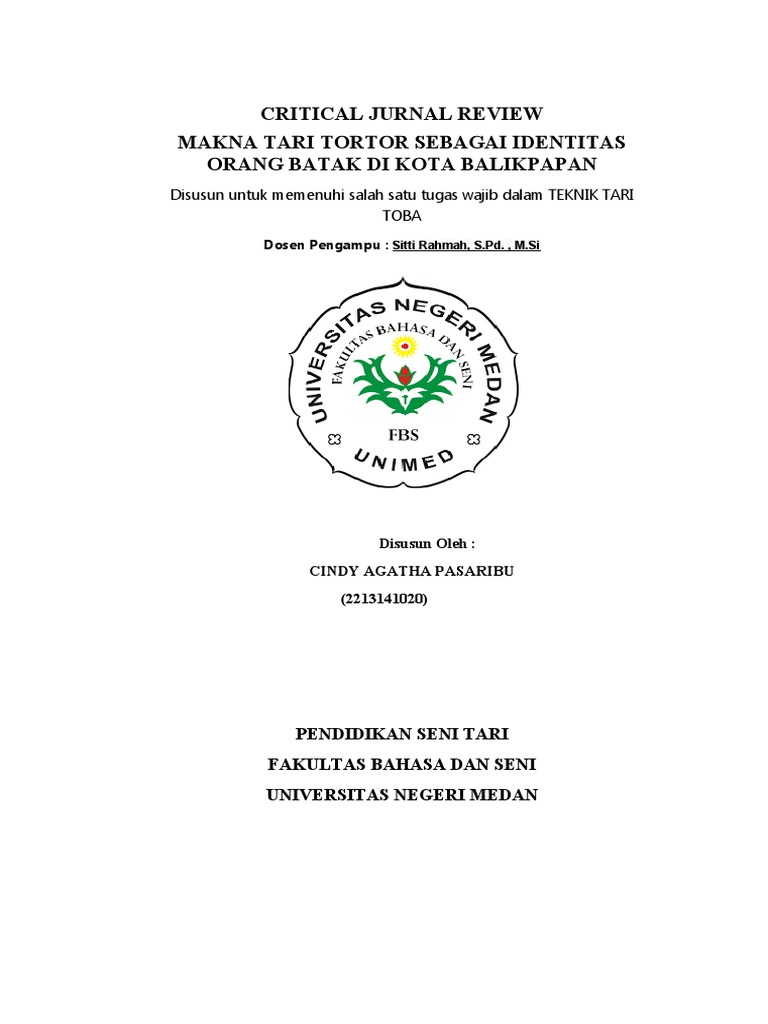 CRITICAL JURNAL REVIEW

MAKNA TARI TORTOR SEBAGAI IDENTITAS ORANG BATAK DI KOTA BALIKPAPAN

Disusun untuk memenuhi salah satu tugas wajib dalam TEKNIK TARI TOBA

Dosen Pengampu : Sitti Rahmah, S.Pd. , M.Si

UNIVERSITAS NEGERI MEDAN
FAKULTAS BAHASA DAN SENI
FBS
UNIMED

Disusun Oleh :

CINDY AGATHA PASARIBU

(2213141020)

PENDIDIKAN SENI TARI

FAKULTAS BAHASA DAN SENI

UNIVERSITAS NEGERI MEDAN